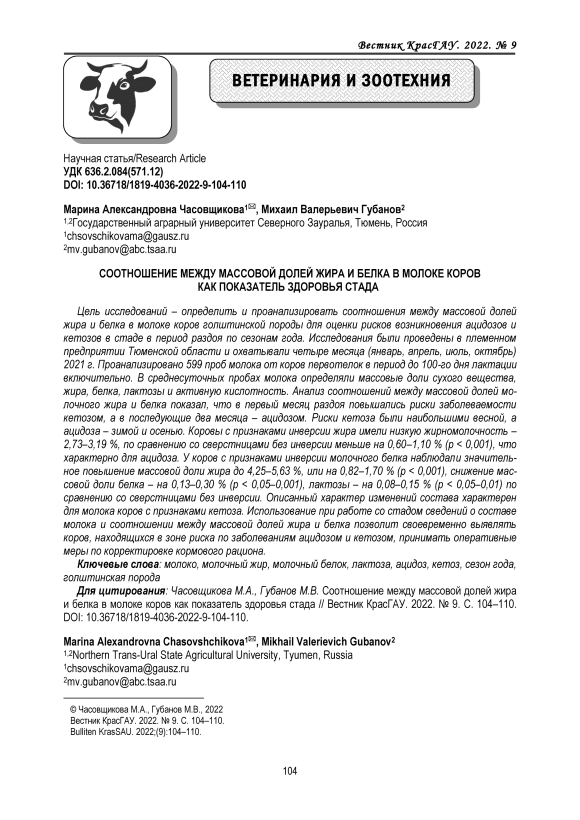 Вестник КрасГАУ. 2022. № 9

ВЕТЕРИНАРИЯ И ЗООТЕХНИЯ

Научная статья/Research Article
УДК 636.2.084(571.12)
DOI: 10.36718/1819-4036-2022-9-104-110

Марина Александровна Часовщикова$^{1✉}$, Михаил Валерьевич Губанов$^{2}$
$^{1,2}$Государственный аграрный университет Северного Зауралья, Тюмень, Россия
$^{1}$chsovschikovama@gausz.ru
$^{2}$mv.gubanov@abc.tsaa.ru

СООТНОШЕНИЕ МЕЖДУ МАССОВОЙ ДОЛЕЙ ЖИРА И БЕЛКА В МОЛОКЕ КОРОВ КАК ПОКАЗАТЕЛЬ ЗДОРОВЬЯ СТАДА

Цель исследований – определить и проанализировать соотношения между массовой долей жира и белка в молоке коров голштинской породы для оценки рисков возникновения ацидозов и кетозов в стаде в период раздоя по сезонам года. Исследования были проведены в племенном предприятии Тюменской области и охватывали четыре месяца (январь, апрель, июль, октябрь) 2021 г. Проанализировано 599 проб молока от коров первотелок в период до 100-го дня лактации включительно. В среднесуточных пробах молока определяли массовые доли сухого вещества, жира, белка, лактозы и активную кислотность. Анализ соотношений между массовой долей молочного жира и белка показал, что в первый месяц раздоя повышались риски заболеваемости кетозом, а в последующие два месяца – ацидозом. Риски кетоза были наибольшими весной, а ацидоза – зимой и осенью. Коровы с признаками инверсии жира имели низкую жирномолочность – 2,73–3,19 %, по сравнению со сверстницами без инверсии меньше на 0,60–1,10 % (p < 0,001), что характерно для ацидоза. У коров с признаками инверсии молочного белка наблюдали значительное повышение массовой доли жира до 4,25–5,63 %, или на 0,82–1,70 % (p < 0,001), снижение массовой доли белка – на 0,13–0,30 % (p < 0,05–0,001), лактозы – на 0,08–0,15 % (p < 0,05–0,01) по сравнению со сверстницами без инверсии. Описанный характер изменений состава характерен для молока коров с признаками кетоза. Использование при работе со стадом сведений о составе молока и соотношении между массовой долей жира и белка позволит своевременно выявлять коров, находящихся в зоне риска по заболеваниям ацидозом и кетозом, принимать оперативные меры по корректировке кормового рациона.

Ключевые слова: молоко, молочный жир, молочный белок, лактоза, ацидоз, кетоз, сезон года, голштинская порода

Для цитирования: Часовщикова М.А., Губанов М.В. Соотношение между массовой долей жира и белка в молоке коров как показатель здоровья стада // Вестник КрасГАУ. 2022. № 9. С. 104–110. DOI: 10.36718/1819-4036-2022-9-104-110.

Marina Alexandrovna Chasovshchikova$^{1✉}$, Mikhail Valerievich Gubanov$^{2}$
$^{1,2}$Northern Trans-Ural State Agricultural University, Tyumen, Russia
$^{1}$chsovschikovama@gausz.ru
$^{2}$mv.gubanov@abc.tsaa.ru

© Часовщикова М.А., Губанов М.В., 2022
Вестник КрасГАУ. 2022. № 9. С. 104–110.
Bulliten KrasSAU. 2022;(9):104–110.

104